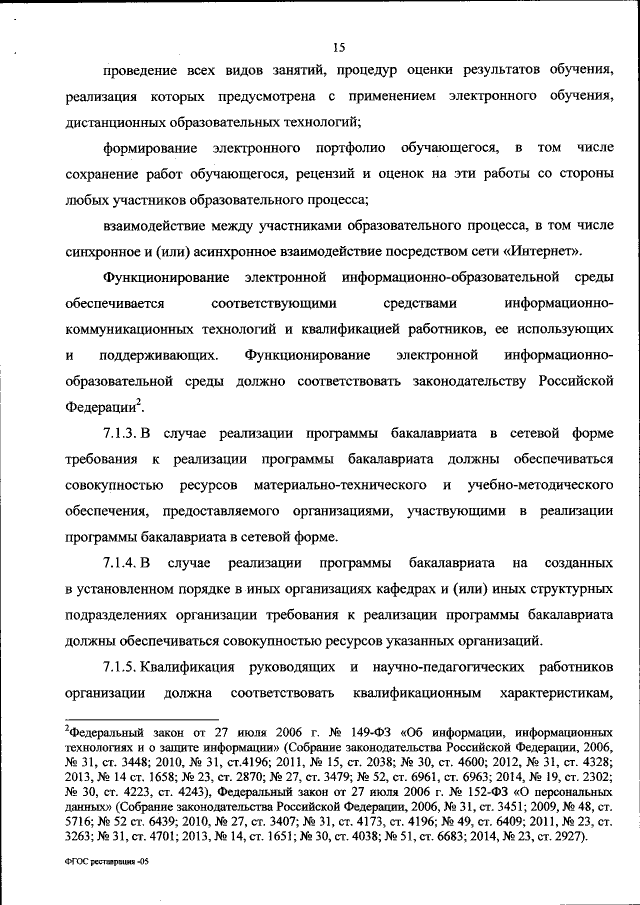 15

проведение всех видов занятий, процедур оценки результатов обучения, реализация которых предусмотрена с применением электронного обучения, дистанционных образовательных технологий;

формирование электронного портфолио обучающегося, в том числе сохранение работ обучающегося, рецензий и оценок на эти работы со стороны любых участников образовательного процесса;

взаимодействие между участниками образовательного процесса, в том числе синхронное и (или) асинхронное взаимодействие посредством сети «Интернет».

Функционирование электронной информационно-образовательной среды обеспечивается соответствующими средствами информационно-коммуникационных технологий и квалификацией работников, ее использующих и поддерживающих. Функционирование электронной информационно-образовательной среды должно соответствовать законодательству Российской Федерации$^2$.

7.1.3. В случае реализации программы бакалавриата в сетевой форме требования к реализации программы бакалавриата должны обеспечиваться совокупностью ресурсов материально-технического и учебно-методического обеспечения, предоставляемого организациями, участвующими в реализации программы бакалавриата в сетевой форме.

7.1.4. В случае реализации программы бакалавриата на созданных в установленном порядке в иных организациях кафедрах и (или) иных структурных подразделениях организации требования к реализации программы бакалавриата должны обеспечиваться совокупностью ресурсов указанных организаций.

7.1.5. Квалификация руководящих и научно-педагогических работников организации должна соответствовать квалификационным характеристикам,

$^2$Федеральный закон от 27 июля 2006 г. № 149-ФЗ «Об информации, информационных технологиях и о защите информации» (Собрание законодательства Российской Федерации, 2006, № 31, ст. 3448; 2010, № 31, ст.4196; 2011, № 15, ст. 2038; № 30, ст. 4600; 2012, № 31, ст. 4328; 2013, № 14 ст. 1658; № 23, ст. 2870; № 27, ст. 3479; № 52, ст. 6961, ст. 6963; 2014, № 19, ст. 2302; № 30, ст. 4223, ст. 4243), Федеральный закон от 27 июля 2006 г. № 152-ФЗ «О персональных данных» (Собрание законодательства Российской Федерации, 2006, № 31, ст. 3451; 2009, № 48, ст. 5716; № 52 ст. 6439; 2010, № 27, ст. 3407; № 31, ст. 4173, ст. 4196; № 49, ст. 6409; 2011, № 23, ст. 3263; № 31, ст. 4701; 2013, № 14, ст. 1651; № 30, ст. 4038; № 51, ст. 6683; 2014, № 23, ст. 2927).

ФГОС реставрация -05